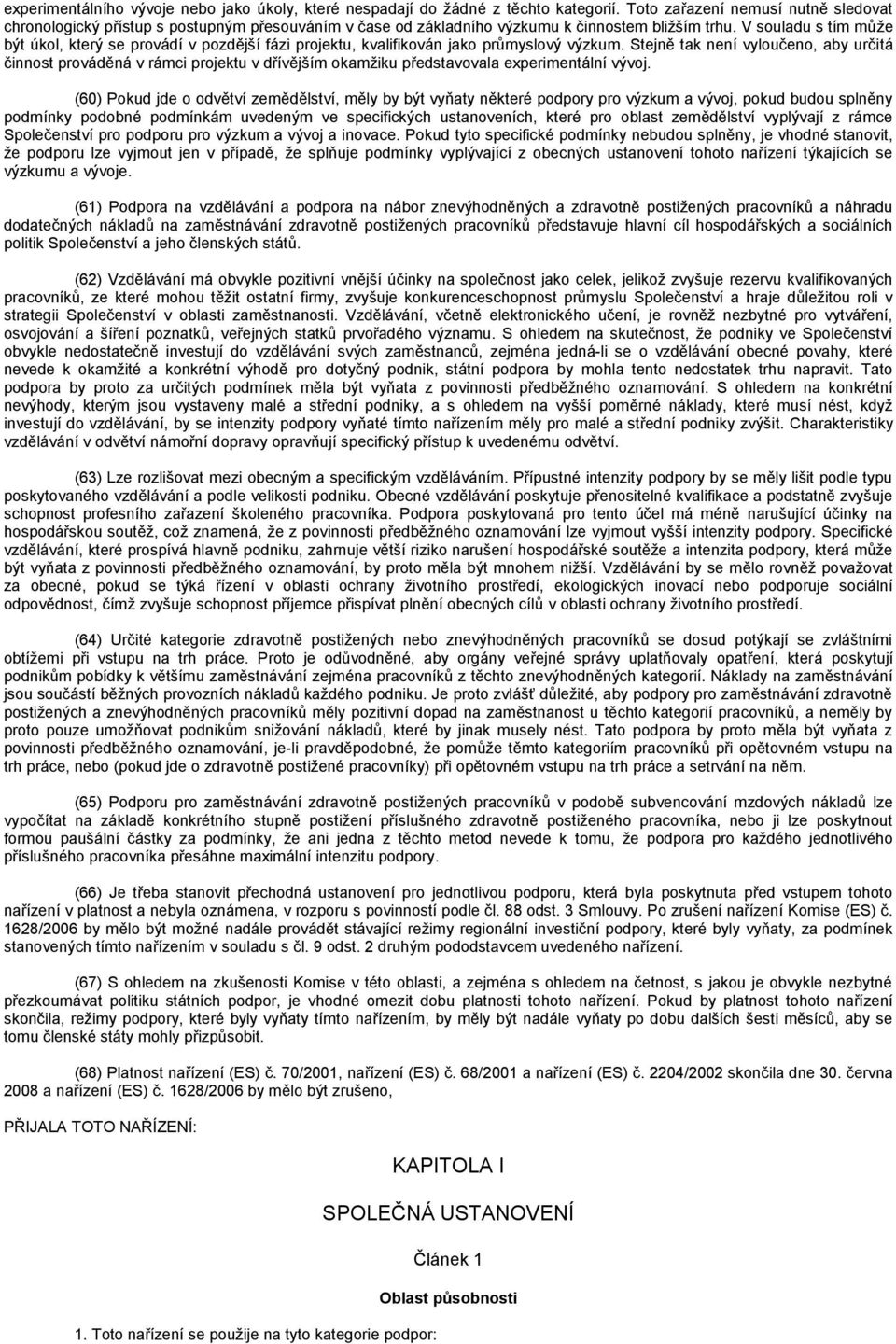 experimentálního vývoje nebo jako úkoly, které nespadají do žádné z těchto kategorií. Toto zařazení nemusí nutně sledovat chronologický přístup s postupným přesouváním v čase od základního výzkumu k činnostem bližším trhu. V souladu s tím může být úkol, který se provádí v pozdější fázi projektu, kvalifikován jako průmyslový výzkum. Stejně tak není vyloučeno, aby určitá činnost prováděná v rámci projektu v dřívějším okamžiku představovala experimentální vývoj.

(60) Pokud jde o odvětví zemědělství, měly by být vyňaty některé podpory pro výzkum a vývoj, pokud budou splněny podmínky podobné podmínkám uvedeným ve specifických ustanoveních, které pro oblast zemědělství vyplývají z rámce Společenství pro podporu pro výzkum a vývoj a inovace. Pokud tyto specifické podmínky nebudou splněny, je vhodné stanovit, že podporu lze vyjmout jen v případě, že splňuje podmínky vyplývající z obecných ustanovení tohoto nařízení týkajících se výzkumu a vývoje.

(61) Podpora na vzdělávání a podpora na nábor znevýhodněných a zdravotně postižených pracovníků a náhradu dodatečných nákladů na zaměstnávání zdravotně postižených pracovníků představuje hlavní cíl hospodářských a sociálních politik Společenství a jeho členských států.

(62) Vzdělávání má obvykle pozitivní vnější účinky na společnost jako celek, jelikož zvyšuje rezervu kvalifikovaných pracovníků, ze které mohou těžit ostatní firmy, zvyšuje konkurenceschopnost průmyslu Společenství a hraje důležitou roli v strategii Společenství v oblasti zaměstnanosti. Vzdělávání, včetně elektronického učení, je rovněž nezbytné pro vytváření, osvojování a šíření poznatků, veřejných statků prvořadého významu. S ohledem na skutečnost, že podniky ve Společenství obvykle nedostatečně investují do vzdělávání svých zaměstnanců, zejména jedná-li se o vzdělávání obecné povahy, které nevede k okamžité a konkrétní výhodě pro dotyčný podnik, státní podpora by mohla tento nedostatek trhu napravit. Tato podpora by proto za určitých podmínek měla být vyňata z povinnosti předběžného oznamování. S ohledem na konkrétní nevýhody, kterým jsou vystaveny malé a střední podniky, a s ohledem na vyšší poměrné náklady, které musí nést, když investují do vzdělávání, by se intenzity podpory vyňaté tímto nařízením měly pro malé a střední podniky zvýšit. Charakteristiky vzdělávání v odvětví námořní dopravy opravňují specifický přístup k uvedenému odvětví.

(63) Lze rozlišovat mezi obecným a specifickým vzděláváním. Přípustné intenzity podpory by se měly lišit podle typu poskytovaného vzdělávání a podle velikosti podniku. Obecné vzdělávání poskytuje přenositelné kvalifikace a podstatně zvyšuje schopnost profesního zařazení školeného pracovníka. Podpora poskytovaná pro tento účel má méně narušující účinky na hospodářskou soutěž, což znamená, že z povinnosti předběžného oznamování lze vyjmout vyšší intenzity podpory. Specifické vzdělávání, které prospívá hlavně podniku, zahrnuje větší riziko narušení hospodářské soutěže a intenzita podpory, která může být vyňata z povinnosti předběžného oznamování, by proto měla být mnohem nižší. Vzdělávání by se mělo rovněž považovat za obecné, pokud se týká řízení v oblasti ochrany životního prostředí, ekologických inovací nebo podporuje sociální odpovědnost, čímž zvyšuje schopnost příjemce přispívat plnění obecných cílů v oblasti ochrany životního prostředí.

(64) Určité kategorie zdravotně postižených nebo znevýhodněných pracovníků se dosud potýkají se zvláštními obtížemi při vstupu na trh práce. Proto je odůvodněné, aby orgány veřejné správy uplatňovaly opatření, která poskytují podnikům pobídky k většímu zaměstnávání zejména pracovníků z těchto znevýhodněných kategorií. Náklady na zaměstnávání jsou součástí běžných provozních nákladů každého podniku. Je proto zvlášť důležité, aby podpory pro zaměstnávání zdravotně postižených a znevýhodněných pracovníků měly pozitivní dopad na zaměstnanost u těchto kategorií pracovníků, a neměly by proto pouze umožňovat podnikům snižování nákladů, které by jinak musely nést. Tato podpora by proto měla být vyňata z povinnosti předběžného oznamování, je-li pravděpodobné, že pomůže těmto kategoriím pracovníků při opětovném vstupu na trh práce, nebo (pokud jde o zdravotně postižené pracovníky) při opětovném vstupu na trh práce a setrvání na něm.

(65) Podporu pro zaměstnávání zdravotně postižených pracovníků v podobě subvencování mzdových nákladů lze vypočítat na základě konkrétního stupně postižení příslušného zdravotně postiženého pracovníka, nebo ji lze poskytnout formou paušální částky za podmínky, že ani jedna z těchto metod nevede k tomu, že podpora pro každého jednotlivého příslušného pracovníka přesáhne maximální intenzitu podpory.

(66) Je třeba stanovit přechodná ustanovení pro jednotlivou podporu, která byla poskytnuta před vstupem tohoto nařízení v platnost a nebyla oznámena, v rozporu s povinností podle čl. 88 odst. 3 Smlouvy. Po zrušení nařízení Komise (ES) č. 1628/2006 by mělo být možné nadále provádět stávající režimy regionální investiční podpory, které byly vyňaty, za podmínek stanovených tímto nařízením v souladu s čl. 9 odst. 2 druhým pododstavcem uvedeného nařízení.

(67) S ohledem na zkušenosti Komise v této oblasti, a zejména s ohledem na četnost, s jakou je obvykle nezbytné přezkoumávat politiku státních podpor, je vhodné omezit dobu platnosti tohoto nařízení. Pokud by platnost tohoto nařízení skončila, režimy podpory, které byly vyňaty tímto nařízením, by měly být nadále vyňaty po dobu dalších šesti měsíců, aby se tomu členské státy mohly přizpůsobit.

(68) Platnost nařízení (ES) č. 70/2001, nařízení (ES) č. 68/2001 a nařízení (ES) č. 2204/2002 skončila dne 30. června 2008 a nařízení (ES) č. 1628/2006 by mělo být zrušeno,

PŘIJALA TOTO NAŘÍZENÍ:

KAPITOLA I

SPOLEČNÁ USTANOVENÍ

Článek 1

Oblast působnosti

1. Toto nařízení se použije na tyto kategorie podpor: